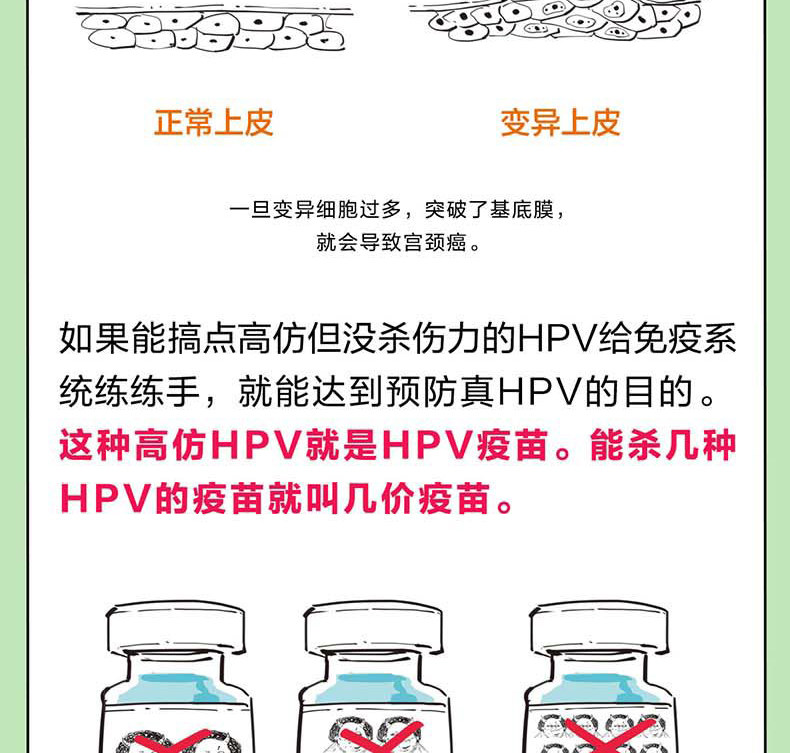 正常上皮

变异上皮

一旦变异细胞过多，突破了基底膜，
就会导致宫颈癌。

如果能搞点高仿但没杀伤力的HPV给免疫系统练练手，就能达到预防真HPV的目的。这种高仿HPV就是HPV疫苗。能杀几种HPV的疫苗就叫几价疫苗。